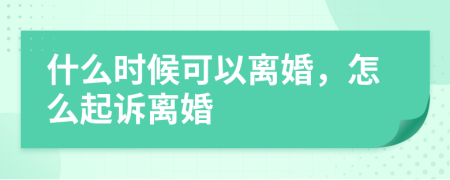 什么时候可以离婚，怎么起诉离婚